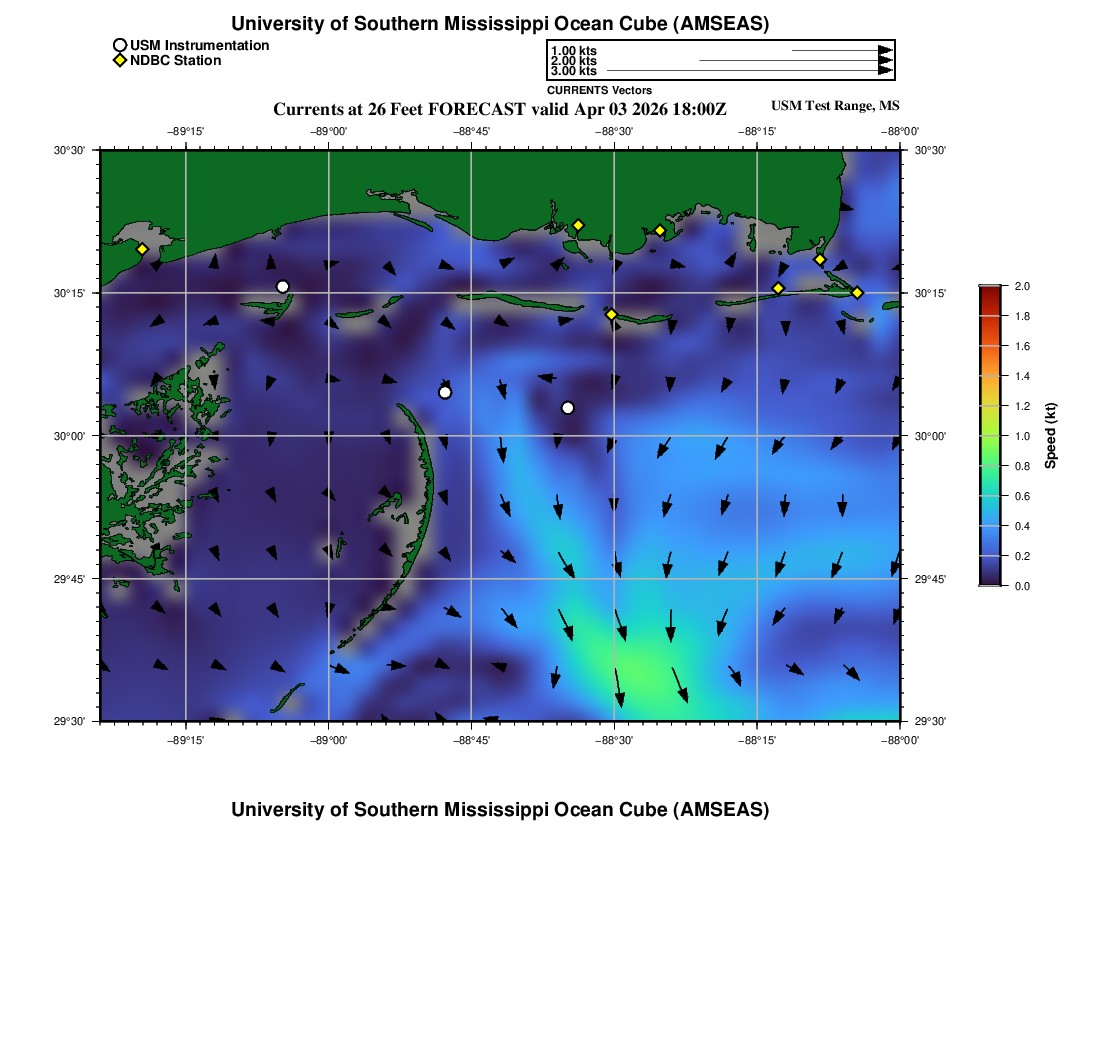 University of Southern Mississippi Ocean Cube (AMSEAS)

USM Instrumentation
NDBC Station

1.00 kts
2.00 kts
3.00 kts
CURRENTS Vectors

Currents at 26 Feet FORECAST valid Apr 03 2026 18:00Z

USM Test Range, MS

−89°15' −89°00' −88°45' −88°30' −88°15' −88°00'

30°30' 30°15' 30°00' 29°45' 29°30'

30°30' 30°15' 30°00' 29°45' 29°30'

−89°15' −89°00' −88°45' −88°30' −88°15' −88°00'

2.0 1.8 1.6 1.4 1.2 1.0 0.8 0.6 0.4 0.2 0.0

Speed (kt)

University of Southern Mississippi Ocean Cube (AMSEAS)